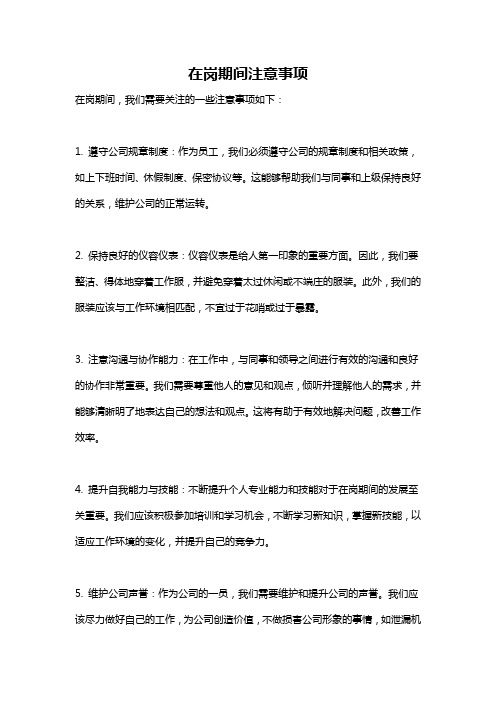 在岗期间注意事项

在岗期间，我们需要关注的一些注意事项如下：

1. 遵守公司规章制度：作为员工，我们必须遵守公司的规章制度和相关政策，如上下班时间、休假制度、保密协议等。这能够帮助我们与同事和上级保持良好的关系，维护公司的正常运转。

2. 保持良好的仪容仪表：仪容仪表是给人第一印象的重要方面。因此，我们要整洁、得体地穿着工作服，并避免穿着太过休闲或不端庄的服装。此外，我们的服装应该与工作环境相匹配，不宜过于花哨或过于暴露。

3. 注意沟通与协作能力：在工作中，与同事和领导之间进行有效的沟通和良好的协作非常重要。我们需要尊重他人的意见和观点，倾听并理解他人的需求，并能够清晰明了地表达自己的想法和观点。这将有助于有效地解决问题，改善工作效率。

4. 提升自我能力与技能：不断提升个人专业能力和技能对于在岗期间的发展至关重要。我们应该积极参加培训和学习机会，不断学习新知识，掌握新技能，以适应工作环境的变化，并提升自己的竞争力。

5. 维护公司声誉：作为公司的一员，我们需要维护和提升公司的声誉。我们应该尽力做好自己的工作，为公司创造价值，不做损害公司形象的事情，如泄漏机